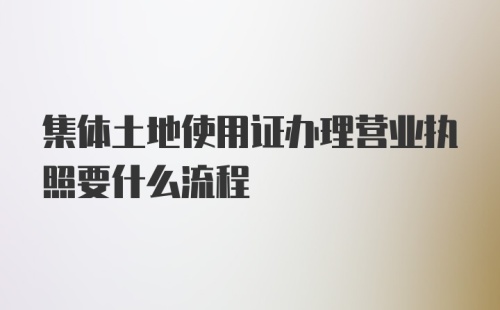 集体土地使用证办理营业执照要什么流程